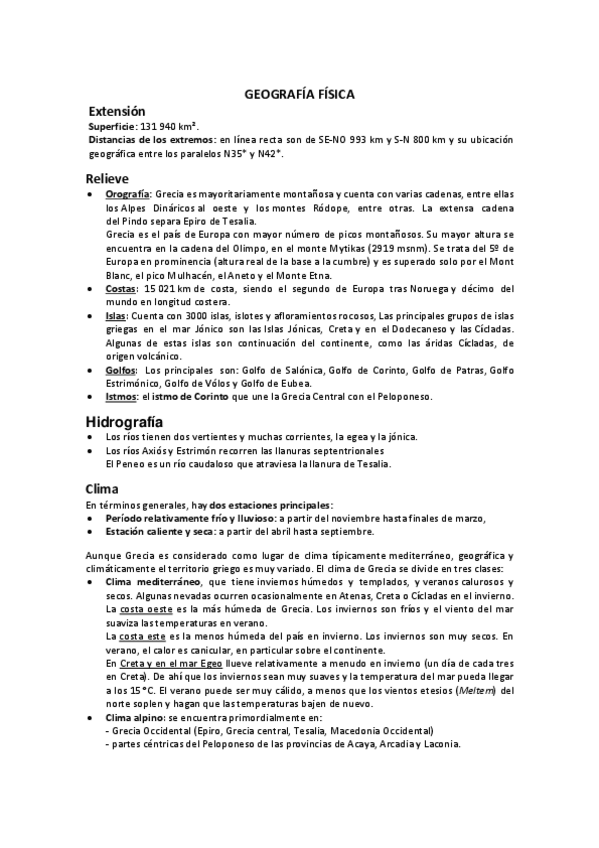 GEOGRAFÍA FÍSICA

Extensión

Superficie: 131 940 km².
Distancias de los extremos: en línea recta son de SE-NO 993 km y S-N 800 km y su ubicación geográfica entre los paralelos N35° y N42°.

Relieve

• Orografía: Grecia es mayoritariamente montañosa y cuenta con varias cadenas, entre ellas los Alpes Dináricos al oeste y los montes Ródope, entre otras. La extensa cadena del Pindo separa Epiro de Tesalia.
Grecia es el país de Europa con mayor número de picos montañosos. Su mayor altura se encuentra en la cadena del Olimpo, en el monte Mytikas (2919 msnm). Se trata del 5º de Europa en prominencia (altura real de la base a la cumbre) y es superado solo por el Mont Blanc, el pico Mulhacén, el Aneto y el Monte Etna.
• Costas: 15 021 km de costa, siendo el segundo de Europa tras Noruega y décimo del mundo en longitud costera.
• Islas: Cuenta con 3000 islas, islotes y afloramientos rocosos, Las principales grupos de islas griegas en el mar Jónico son las Islas Jónicas, Creta y en el Dodecaneso y las Cícladas. Algunas de estas islas son continuación del continente, como las áridas Cícladas, de origen volcánico.
• Golfos: Los principales son: Golfo de Salónica, Golfo de Corinto, Golfo de Patras, Golfo Estrimónico, Golfo de Vólos y Golfo de Eubea.
• Istmos: el istmo de Corinto que une la Grecia Central con el Peloponeso.

Hidrografía

• Los ríos tienen dos vertientes y muchas corrientes, la egea y la jónica.
• Los ríos Axiós y Estrimón recorren las llanuras septentrionales
El Peneo es un río caudaloso que atraviesa la llanura de Tesalia.

Clima

En términos generales, hay dos estaciones principales:
• Período relativamente frío y lluvioso: a partir del noviembre hasta finales de marzo,
• Estación caliente y seca: a partir del abril hasta septiembre.

Aunque Grecia es considerado como lugar de clima típicamente mediterráneo, geográfica y climáticamente el territorio griego es muy variado. El clima de Grecia se divide en tres clases:
• Clima mediterráneo, que tiene inviernos húmedos y templados, y veranos calurosos y secos. Algunas nevadas ocurren ocasionalmente en Atenas, Creta o Cícladas en el invierno.
La costa oeste es la más húmeda de Grecia. Los inviernos son fríos y el viento del mar suaviza las temperaturas en verano.
La costa este es la menos húmeda del país en invierno. Los inviernos son muy secos. En verano, el calor es canicular, en particular sobre el continente.
En Creta y en el mar Egeo llueve relativamente a menudo en invierno (un día de cada tres en Creta). De ahí que los inviernos sean muy suaves y la temperatura del mar pueda llegar a los 15 °C. El verano puede ser muy cálido, a menos que los vientos etesios (Meltem) del norte soplen y hagan que las temperaturas bajen de nuevo.
• Clima alpino: se encuentra primordialmente en:
- Grecia Occidental (Epiro, Grecia central, Tesalia, Macedonia Occidental)
- partes céntricas del Peloponeso de las provincias de Acaya, Arcadia y Laconia.